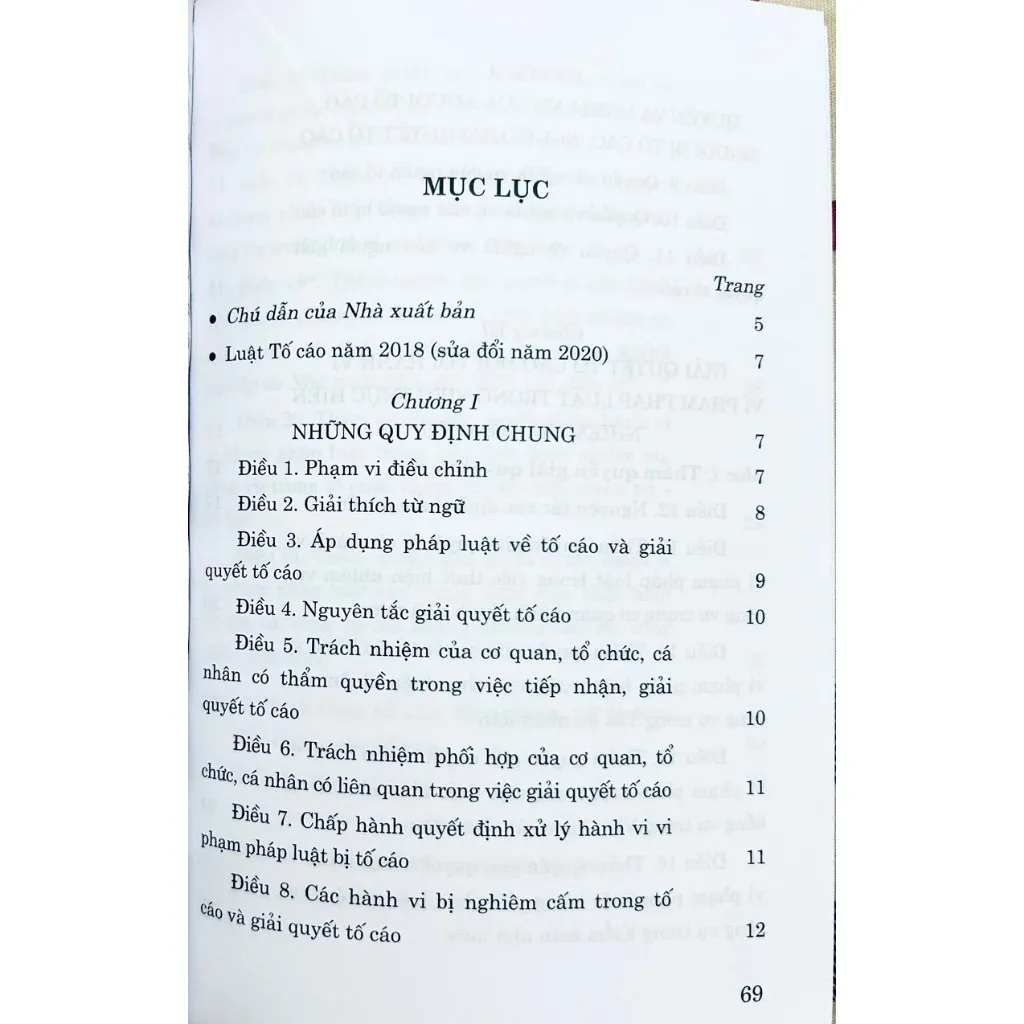 MỤC LỤC

Trang

• Chú dẫn của Nhà xuất bản 5

• Luật Tố cáo năm 2018 (sửa đổi năm 2020) 7

Chương I
NHỮNG QUY ĐỊNH CHUNG 7

Điều 1. Phạm vi điều chỉnh 7

Điều 2. Giải thích từ ngữ 8

Điều 3. Áp dụng pháp luật về tố cáo và giải quyết tố cáo 9

Điều 4. Nguyên tắc giải quyết tố cáo 10

Điều 5. Trách nhiệm của cơ quan, tổ chức, cá nhân có thẩm quyền trong việc tiếp nhận, giải quyết tố cáo 10

Điều 6. Trách nhiệm phối hợp của cơ quan, tổ chức, cá nhân có liên quan trong việc giải quyết tố cáo 11

Điều 7. Chấp hành quyết định xử lý hành vi vi phạm pháp luật bị tố cáo 11

Điều 8. Các hành vi bị nghiêm cấm trong tố cáo và giải quyết tố cáo 12

69